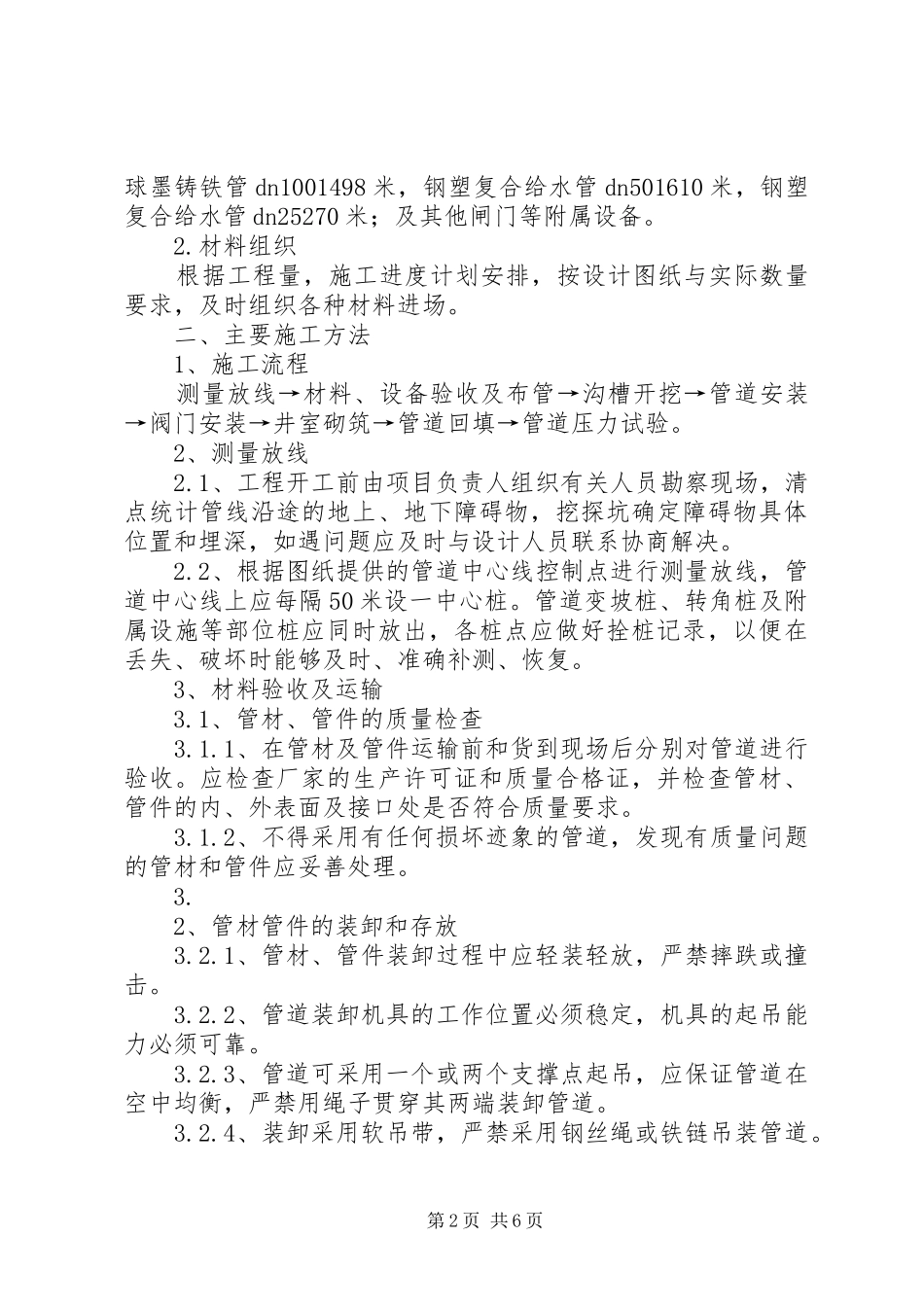 球墨铸铁管 dn1001498 米，钢塑复合给水管 dn501610 米，钢塑复合给水管 dn25270 米；及其他闸门等附属设备。

2.材料组织

根据工程量，施工进度计划安排，按设计图纸与实际数量要求，及时组织各种材料进场。

二、主要施工方法

1、施工流程

测量放线→材料、设备验收及布管→沟槽开挖→管道安装→阀门安装→井室砌筑→管道回填→管道压力试验。

2、测量放线

2.1、工程开工前由项目负责人组织有关人员勘察现场，清点统计管线沿途的地上、地下障碍物，挖探坑确定障碍物具体位置和埋深，如遇问题应及时与设计人员联系协商解决。

2.2、根据图纸提供的管道中心线控制点进行测量放线，管道中心线上应每隔 50 米设一中心桩。管道变坡桩、转角桩及附属设施等部位桩应同时放出，各桩点应做好拴桩记录，以便在丢失、破坏时能够及时、准确补测、恢复。

3、材料验收及运输

3.1、管材、管件的质量检查

3.1.1、在管材及管件运输前和货到现场后分别对管道进行验收。应检查厂家的生产许可证和质量合格证，并检查管材、管件的内、外表面及接口处是否符合质量要求。

3.1.2、不得采用有任何损坏迹象的管道，发现有质量问题的管材和管件应妥善处理。

3.

2、管材管件的装卸和存放

3.2.1、管材、管件装卸过程中应轻装轻放，严禁摔跌或撞击。

3.2.2、管道装卸机具的工作位置必须稳定，机具的起吊能力必须可靠。

3.2.3、管道可采用一个或两个支撑点起吊，应保证管道在空中均衡，严禁用绳子贯穿其两端装卸管道。

3.2.4、装卸采用软吊带，严禁采用钢丝绳或铁链吊装管道。

第 2 页 共 6 页